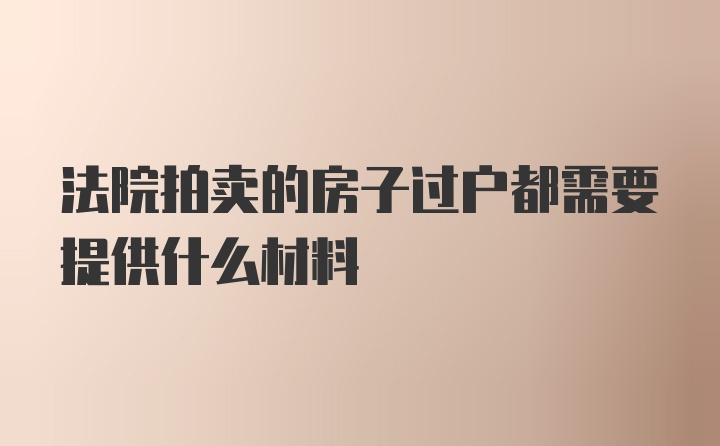 法院拍卖的房子过户都需要提供什么材料